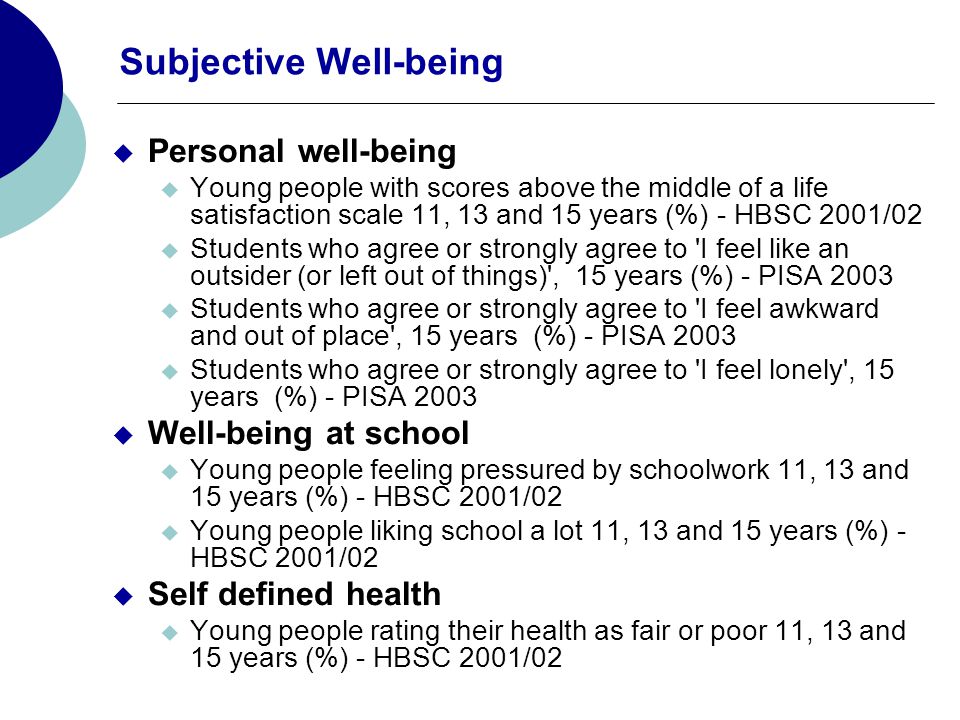 Subjective Well-being

Personal well-being

Young people with scores above the middle of a life satisfaction scale 11, 13 and 15 years (%) - HBSC 2001/02

Students who agree or strongly agree to 'I feel like an outsider (or left out of things)', 15 years (%) - PISA 2003

Students who agree or strongly agree to 'I feel awkward and out of place', 15 years (%) - PISA 2003

Students who agree or strongly agree to 'I feel lonely', 15 years (%) - PISA 2003

Well-being at school

Young people feeling pressured by schoolwork 11, 13 and 15 years (%) - HBSC 2001/02

Young people liking school a lot 11, 13 and 15 years (%) - HBSC 2001/02

Self defined health

Young people rating their health as fair or poor 11, 13 and 15 years (%) - HBSC 2001/02